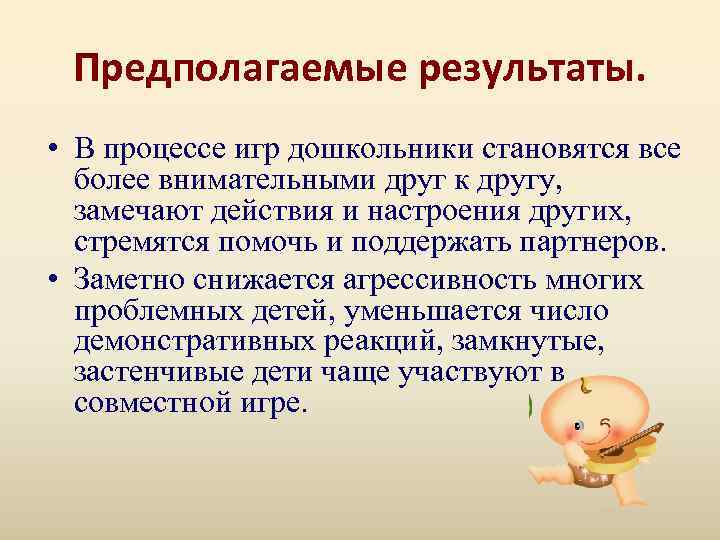 Предполагаемые результаты.

• В процессе игр дошкольники становятся все более внимательными друг к другу, замечают действия и настроения других, стремятся помочь и поддержать партнеров.
• Заметно снижается агрессивность многих проблемных детей, уменьшается число демонстративных реакций, замкнутые, застенчивые дети чаще участвуют в совместной игре.